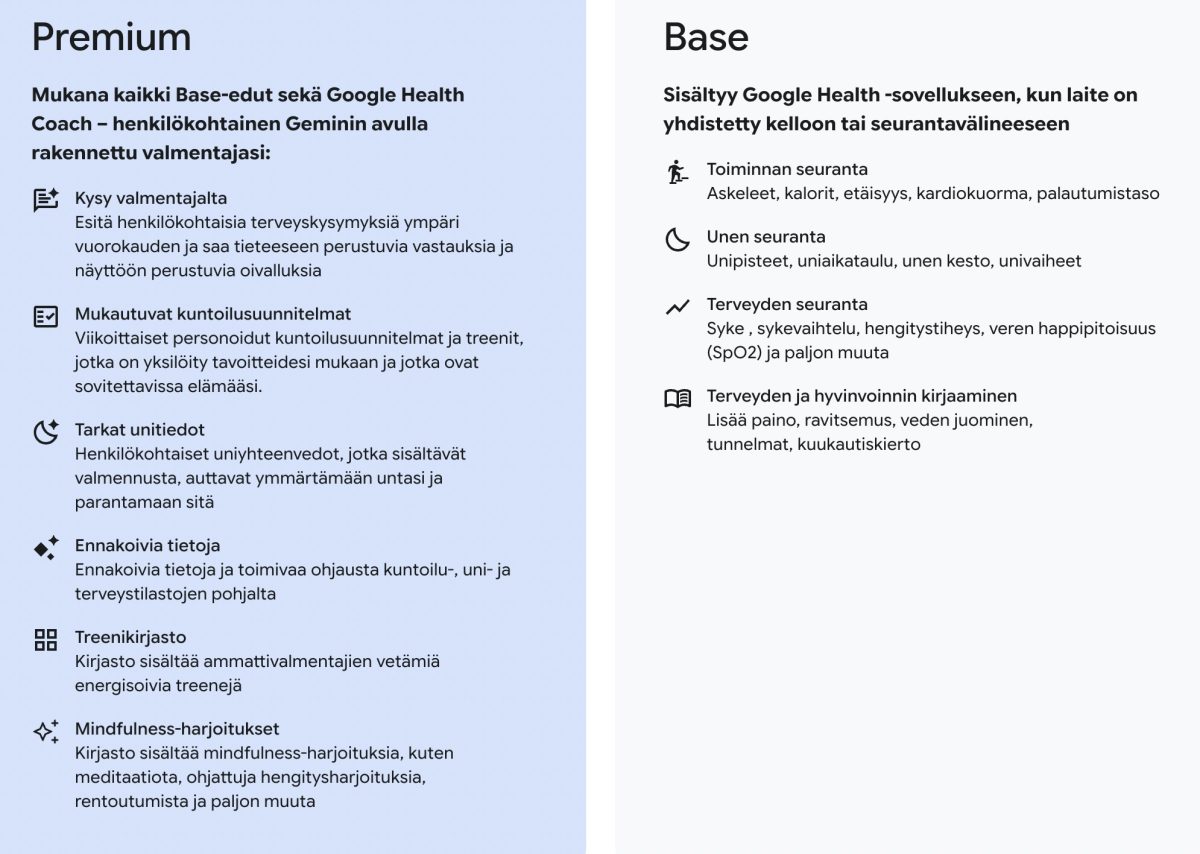 Premium

Mukana kaikki Base-edut sekä Google Health Coach – henkilökohtainen Geminin avulla rakennettu valmentajasi:

Kysy valmentajalta
Esitä henkilökohtaisia terveyskysymyksiä ympäri vuorokauden ja saa tieteeseen perustuvia vastauksia ja näyttöön perustuvia oivalluksia

Mukautuvat kuntoilusuunnitelmat
Viikoittaiset personoidut kuntoilusuunnitelmat ja treenit, jotka on yksilöity tavoitteidesi mukaan ja jotka ovat sovitettavissa elämääsi.

Tarkat unitiedot
Henkilökohtaiset uniyhteenvedot, jotka sisältävät valmennusta, auttavat ymmärtämään untasi ja parantamaan sitä

Ennakoivia tietoja
Ennakoivia tietoja ja toimivaa ohjausta kuntoilu-, uni- ja terveystilastojen pohjalta

Treenikirjasto
Kirjasto sisältää ammattivalmentajien vetämiä energisoivia treenejä

Mindfulness-harjoitukset
Kirjasto sisältää mindfulness-harjoituksia, kuten meditaatiota, ohjattuja hengitysharjoituksia, rentoutumista ja paljon muuta

Base

Sisältyy Google Health -sovellukseen, kun laite on yhdistetty kelloon tai seurantavälineeseen

Toiminnan seuranta
Askeleet, kalorit, etäisyys, kardiokuorma, palautumistaso

Unen seuranta
Unipisteet, uniaikataulu, unen kesto, univaiheet

Terveyden seuranta
Syke , sykevaihtelu, hengitystiheys, veren happipitoisuus (SpO2) ja paljon muuta

Terveyden ja hyvinvoinnin kirjaaminen
Lisää paino, ravitsemus, veden juominen, tunnelmat, kuukautiskierto